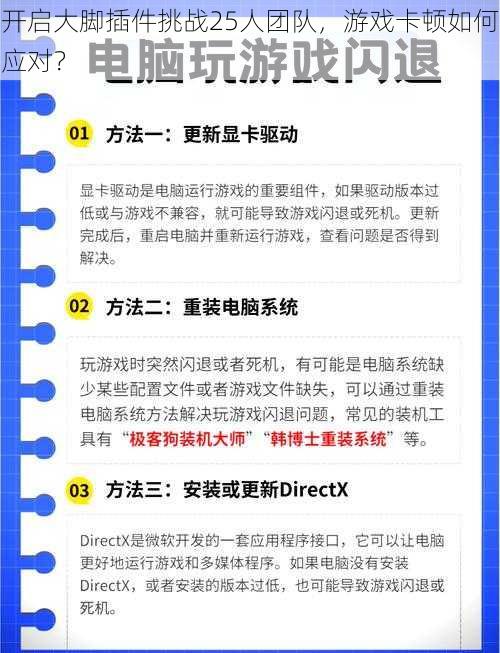 开启大脚插件挑战25人团队，游戏卡顿如何应对？

电脑玩游戏闪退

01 方法一：更新显卡驱动

显卡驱动是电脑运行游戏的重要组件，如果驱动版本过低或与游戏不兼容，就可能导致游戏闪退或死机。更新完成后，重启电脑并重新运行游戏，查看问题是否得到解决。

02 方法二：重装电脑系统

玩游戏时突然闪退或者死机，有可能是电脑系统缺少某些配置文件或者游戏文件缺失，可以通过重装电脑系统方法解决玩游戏闪退问题，常见的装机工具有“极客狗装机大师”“韩博士重装系统”等。

03 方法三：安装或更新DirectX

DirectX是微软开发的一套应用程序接口，它可以让电脑更好地运行游戏和多媒体程序。如果电脑没有安装DirectX，或者安装的版本过低，也可能导致游戏闪退或死机。